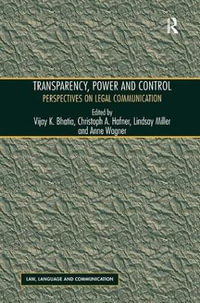 R

TRANSPARENCY, POWER AND CONTROL
PERSPECTIVES ON LEGAL COMMUNICATION

Edited by
Vijay K. Bhatia, Christoph A. Hafner, Lindsay Miller and Anne Wagner

LAW, LANGUAGE AND COMMUNICATION